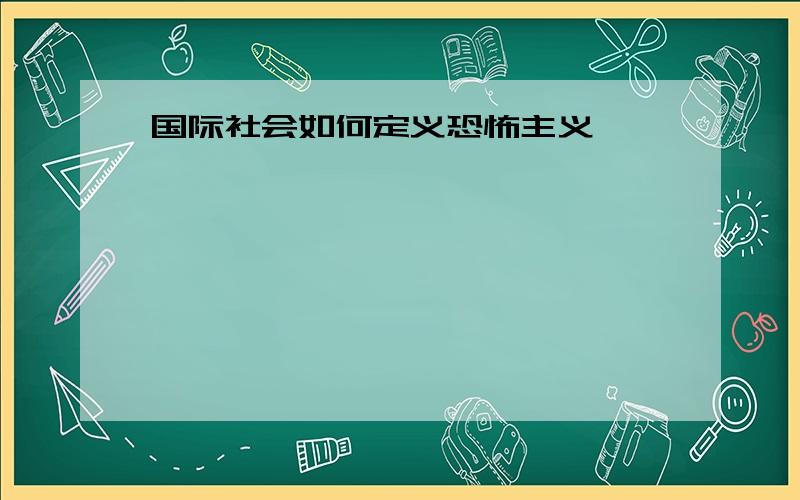 国际社会如何定义恐怖主义